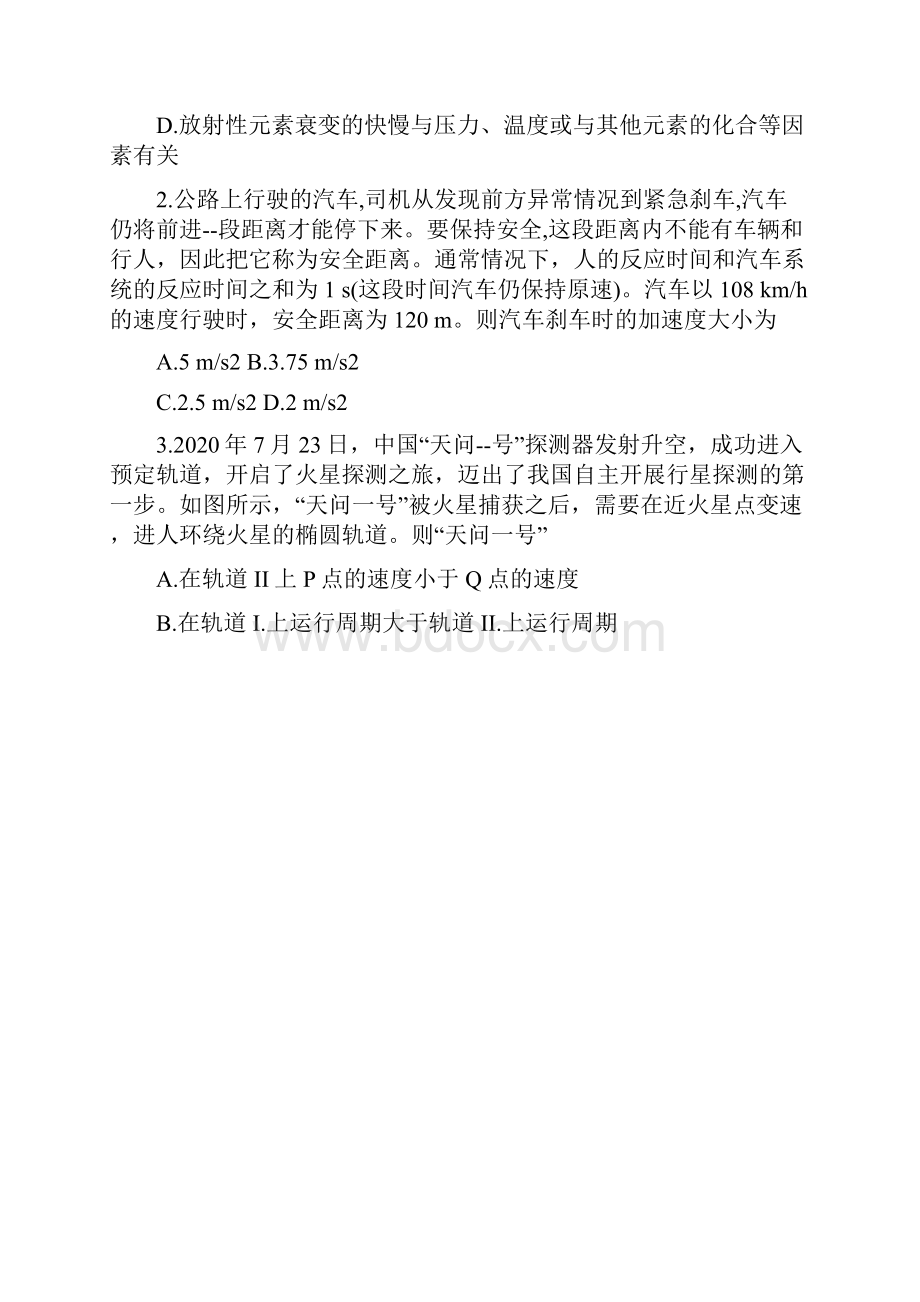 D.放射性元素衰变的快慢与压力、温度或与其他元素的化合等因素有关

2.公路上行驶的汽车,司机从发现前方异常情况到紧急刹车,汽车仍将前进--段距离才能停下来。要保持安全,这段距离内不能有车辆和行人，因此把它称为安全距离。通常情况下，人的反应时间和汽车系统的反应时间之和为 1 s(这段时间汽车仍保持原速)。汽车以 108 km/h 的速度行驶时，安全距离为 120 m。则汽车刹车时的加速度大小为

A.5 m/s2 B.3.75 m/s2

C.2.5 m/s2 D.2 m/s2

3.2020 年 7 月 23 日，中国“天问--号”探测器发射升空，成功进入预定轨道，开启了火星探测之旅，迈出了我国自主开展行星探测的第一步。如图所示，“天问一号”被火星捕获之后，需要在近火星点变速，进人环绕火星的椭圆轨道。则“天问一号”

A.在轨道 II 上 P 点的速度小于 Q 点的速度

B.在轨道 I.上运行周期大于轨道 II.上运行周期

www.bdocx.com